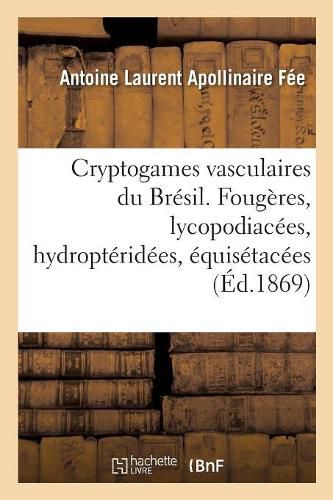 Antoine Laurent Apollinaire Fée

Cryptogames vasculaires du Brésil. Fougères, lycopodiacées, hydroptéridées, équisétacées (Éd.1869)

hachette LIVRE BnF